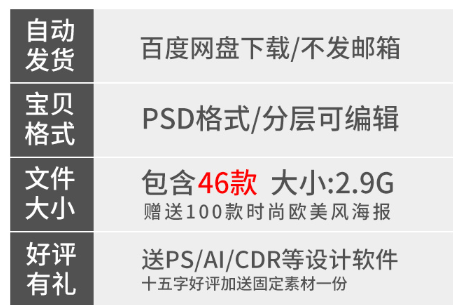 | 自动发货 | 百度网盘下载/不发邮箱 |
|---|---|
| 宝贝格式 | PSD格式/分层可编辑 |
| 文件大小 | 包含46款 大小:2.9G 赠送100款时尚欧美风海报 |
| 好评有礼 | 送PS/AI/CDR等设计软件 十五字好评加送固定素材一份 |